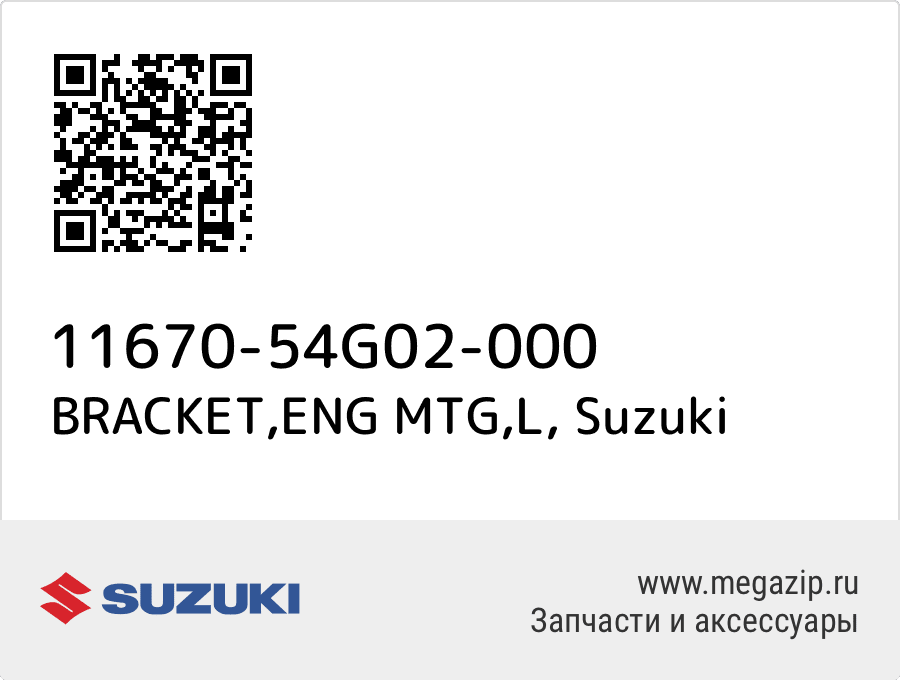 11670-54G02-000
BRACKET,ENG MTG,L, Suzuki

SUZUKI

www.megazip.ru
Запчасти и аксессуары